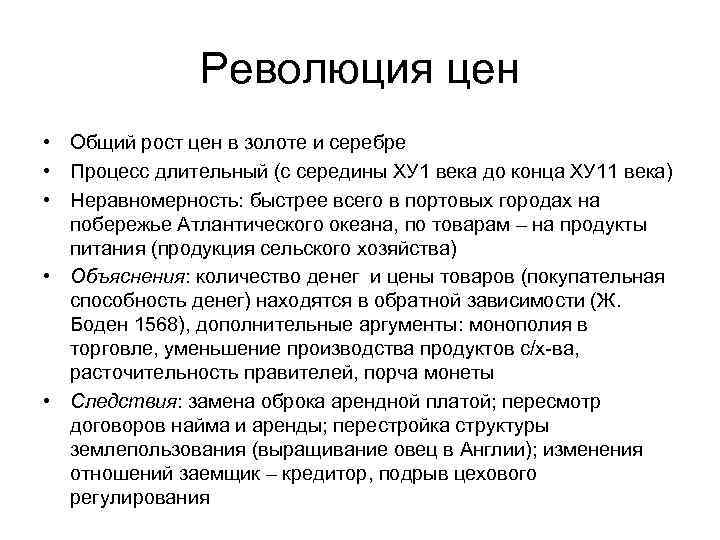 Революция цен

• Общий рост цен в золоте и серебре
• Процесс длительный (с середины ХУ1 века до конца ХУ11 века)
• Неравномерность: быстрее всего в портовых городах на побережье Атлантического океана, по товарам – на продукты питания (продукция сельского хозяйства)
• Объяснения: количество денег и цены товаров (покупательная способность денег) находятся в обратной зависимости (Ж. Боден 1568), дополнительные аргументы: монополия в торговле, уменьшение производства продуктов с/х-ва, расточительность правителей, порча монеты
• Следствия: замена оброка арендной платой; пересмотр договоров найма и аренды; перестройка структуры землепользования (выращивание овец в Англии); изменения отношений заемщик – кредитор, подрыв цехового регулирования